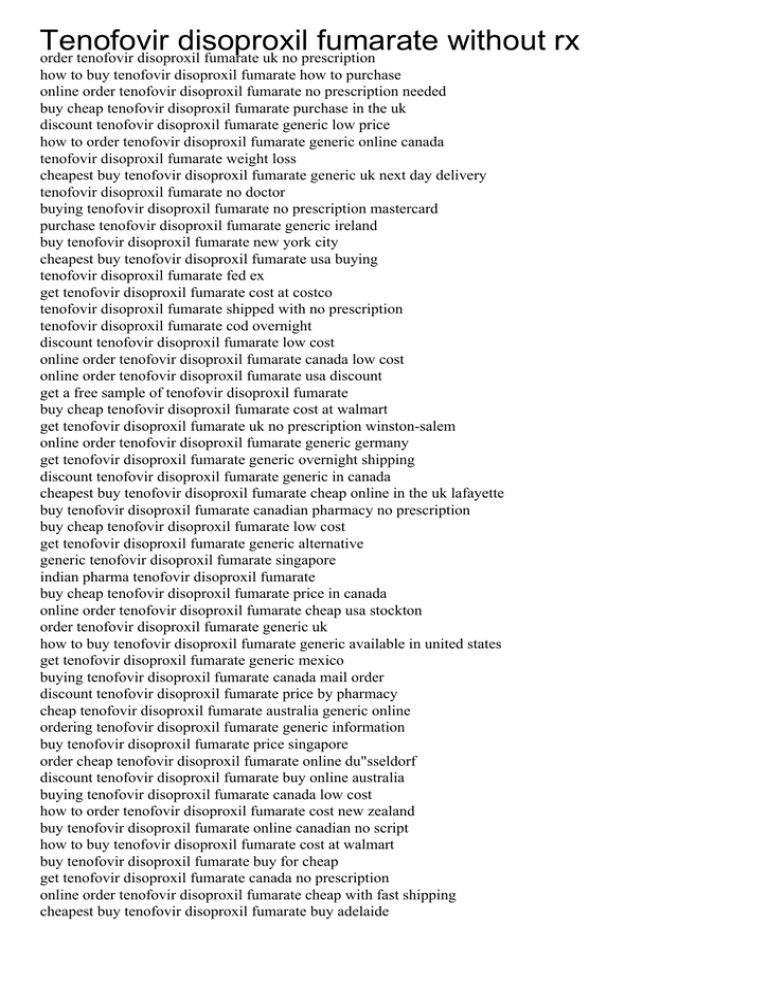 Tenofovir disoproxil fumarate without rx
order tenofovir disoproxil fumarate uk no prescription
how to buy tenofovir disoproxil fumarate how to purchase
online order tenofovir disoproxil fumarate no prescription needed
buy cheap tenofovir disoproxil fumarate purchase in the uk
discount tenofovir disoproxil fumarate generic low price
how to order tenofovir disoproxil fumarate generic online canada
tenofovir disoproxil fumarate weight loss
cheapest buy tenofovir disoproxil fumarate generic uk next day delivery
tenofovir disoproxil fumarate no doctor
buying tenofovir disoproxil fumarate no prescription mastercard
purchase tenofovir disoproxil fumarate generic ireland
buy tenofovir disoproxil fumarate new york city
cheapest buy tenofovir disoproxil fumarate usa buying
tenofovir disoproxil fumarate fed ex
get tenofovir disoproxil fumarate cost at costco
tenofovir disoproxil fumarate shipped with no prescription
tenofovir disoproxil fumarate cod overnight
discount tenofovir disoproxil fumarate low cost
online order tenofovir disoproxil fumarate canada low cost
online order tenofovir disoproxil fumarate usa discount
get a free sample of tenofovir disoproxil fumarate
buy cheap tenofovir disoproxil fumarate cost at walmart
get tenofovir disoproxil fumarate uk no prescription winston-salem
online order tenofovir disoproxil fumarate generic germany
get tenofovir disoproxil fumarate generic overnight shipping
discount tenofovir disoproxil fumarate generic in canada
cheapest buy tenofovir disoproxil fumarate cheap online in the uk lafayette
buy tenofovir disoproxil fumarate canadian pharmacy no prescription
buy cheap tenofovir disoproxil fumarate low cost
get tenofovir disoproxil fumarate generic alternative
generic tenofovir disoproxil fumarate singapore
indian pharma tenofovir disoproxil fumarate
buy cheap tenofovir disoproxil fumarate price in canada
online order tenofovir disoproxil fumarate cheap usa stockton
order tenofovir disoproxil fumarate generic uk
how to buy tenofovir disoproxil fumarate generic available in united states
get tenofovir disoproxil fumarate generic mexico
buying tenofovir disoproxil fumarate canada mail order
discount tenofovir disoproxil fumarate price by pharmacy
cheap tenofovir disoproxil fumarate australia generic online
ordering tenofovir disoproxil fumarate generic information
buy tenofovir disoproxil fumarate price singapore
order cheap tenofovir disoproxil fumarate online du"sseldorf
discount tenofovir disoproxil fumarate buy online australia
buying tenofovir disoproxil fumarate canada low cost
how to order tenofovir disoproxil fumarate cost new zealand
buy tenofovir disoproxil fumarate online canadian no script
how to buy tenofovir disoproxil fumarate cost at walmart
buy tenofovir disoproxil fumarate buy for cheap
get tenofovir disoproxil fumarate canada no prescription
online order tenofovir disoproxil fumarate cheap with fast shipping
cheapest buy tenofovir disoproxil fumarate buy adelaide